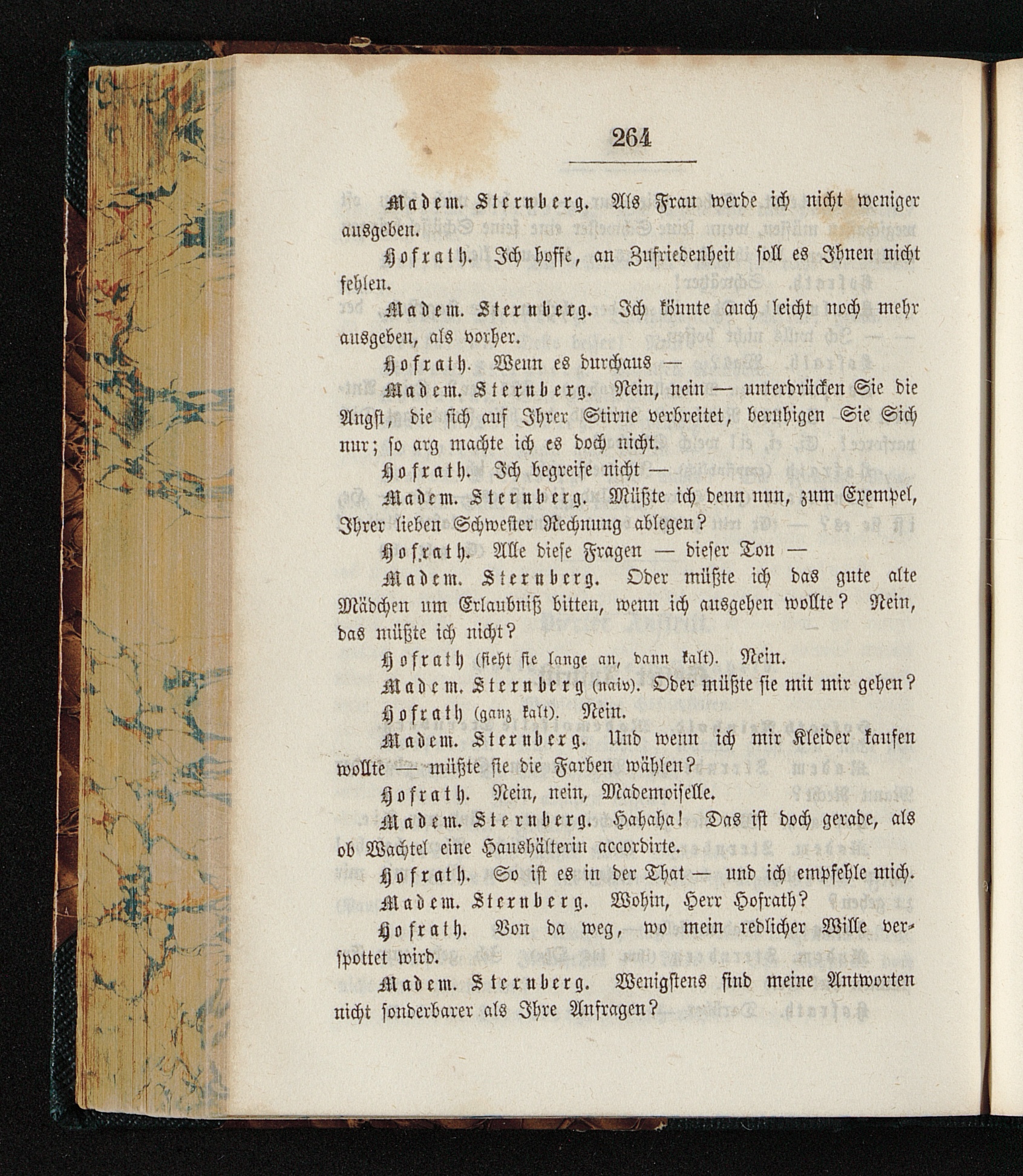 264

Madem. Sternberg. Als Frau werde ich nicht weniger ausgeben.

Hofrath. Ich hoffe, an Zufriedenheit soll es Ihnen nicht fehlen.

Madem. Sternberg. Ich könnte auch leicht noch mehr ausgeben, als vorher.

Hofrath. Wenn es durchaus —

Madem. Sternberg. Nein, nein — unterdrücken Sie die Angst, die sich auf Ihrer Stirne verbreitet, beruhigen Sie Sich nur; so arg machte ich es doch nicht.

Hofrath. Ich begreife nicht —

Madem. Sternberg. Müßte ich denn nun, zum Exempel, Ihrer lieben Schwester Rechnung ablegen?

Hofrath. Alle diese Fragen — dieser Ton —

Madem. Sternberg. Oder müßte ich das gute alte Mädchen um Erlaubniß bitten, wenn ich ausgehen wollte? Nein, das müßte ich nicht?

Hofrath (sieht sie lange an, dann kalt). Nein.

Madem. Sternberg (naiv). Oder müßte sie mit mir gehen?

Hofrath (ganz kalt). Nein.

Madem. Sternberg. Und wenn ich mir Kleider kaufen wollte — müßte sie die Farben wählen?

Hofrath. Nein, nein, Mademoiselle.

Madem. Sternberg. Hahaha! Das ist doch gerade, als ob Wachtel eine Haushälterin accordirte.

Hofrath. So ist es in der That — und ich empfehle mich.

Madem. Sternberg. Wohin, Herr Hofrath?

Hofrath. Von da weg, wo mein redlicher Wille verspottet wird.

Madem. Sternberg. Wenigstens sind meine Antworten nicht sonderbarer als Ihre Anfragen?